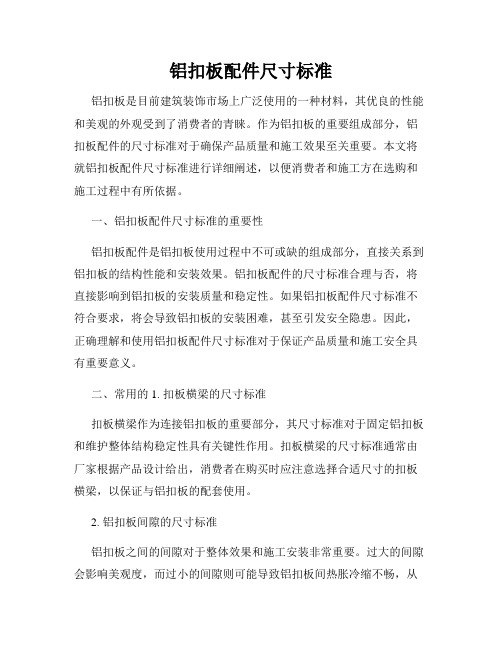 铝扣板配件尺寸标准

铝扣板是目前建筑装饰市场上广泛使用的一种材料，其优良的性能和美观的外观受到了消费者的青睐。作为铝扣板的重要组成部分，铝扣板配件的尺寸标准对于确保产品质量和施工效果至关重要。本文将就铝扣板配件尺寸标准进行详细阐述，以便消费者和施工方在选购和施工过程中有所依据。

一、铝扣板配件尺寸标准的重要性

铝扣板配件是铝扣板使用过程中不可或缺的组成部分，直接关系到铝扣板的结构性能和安装效果。铝扣板配件的尺寸标准合理与否，将直接影响到铝扣板的安装质量和稳定性。如果铝扣板配件尺寸标准不符合要求，将会导致铝扣板的安装困难，甚至引发安全隐患。因此，正确理解和使用铝扣板配件尺寸标准对于保证产品质量和施工安全具有重要意义。

二、常用的 1. 扣板横梁的尺寸标准

扣板横梁作为连接铝扣板的重要部分，其尺寸标准对于固定铝扣板和维护整体结构稳定性具有关键性作用。扣板横梁的尺寸标准通常由厂家根据产品设计给出，消费者在购买时应注意选择合适尺寸的扣板横梁，以保证与铝扣板的配套使用。

2. 铝扣板间隙的尺寸标准

铝扣板之间的间隙对于整体效果和施工安装非常重要。过大的间隙会影响美观度，而过小的间隙则可能导致铝扣板间热胀冷缩不畅，从